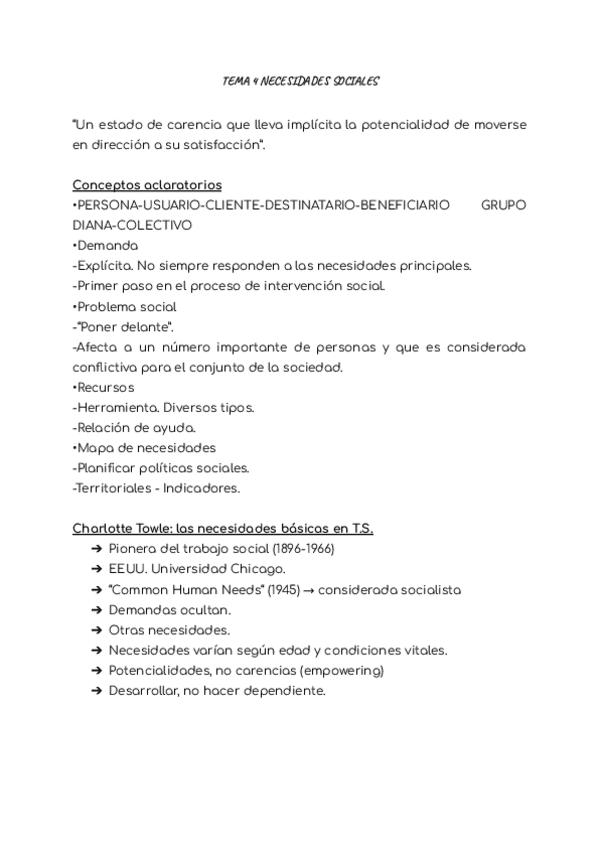 TEMA 4 NECESIDADES SOCIALES

"Un estado de carencia que lleva implícita la potencialidad de moverse en dirección a su satisfacción".

Conceptos aclaratorios
•PERSONA-USUARIO-CLIENTE-DESTINATARIO-BENEFICIARIO GRUPO DIANA-COLECTIVO
•Demanda
-Explícita. No siempre responden a las necesidades principales.
-Primer paso en el proceso de intervención social.
•Problema social
-"Poner delante".
-Afecta a un número importante de personas y que es considerada conflictiva para el conjunto de la sociedad.
•Recursos
-Herramienta. Diversos tipos.
-Relación de ayuda.
•Mapa de necesidades
-Planificar políticas sociales.
-Territoriales - Indicadores.

Charlotte Towle: las necesidades básicas en T.S.
➔ Pionera del trabajo social (1896-1966)
➔ EEUU. Universidad Chicago.
➔ "Common Human Needs" (1945) → considerada socialista
➔ Demandas ocultan.
➔ Otras necesidades.
➔ Necesidades varían según edad y condiciones vitales.
➔ Potencialidades, no carencias (empowering)
➔ Desarrollar, no hacer dependiente.